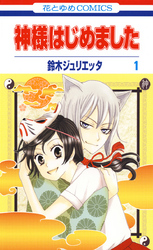 花とゆめCOMICS

神様はじめました

鈴木ジュリエッタ 1

神